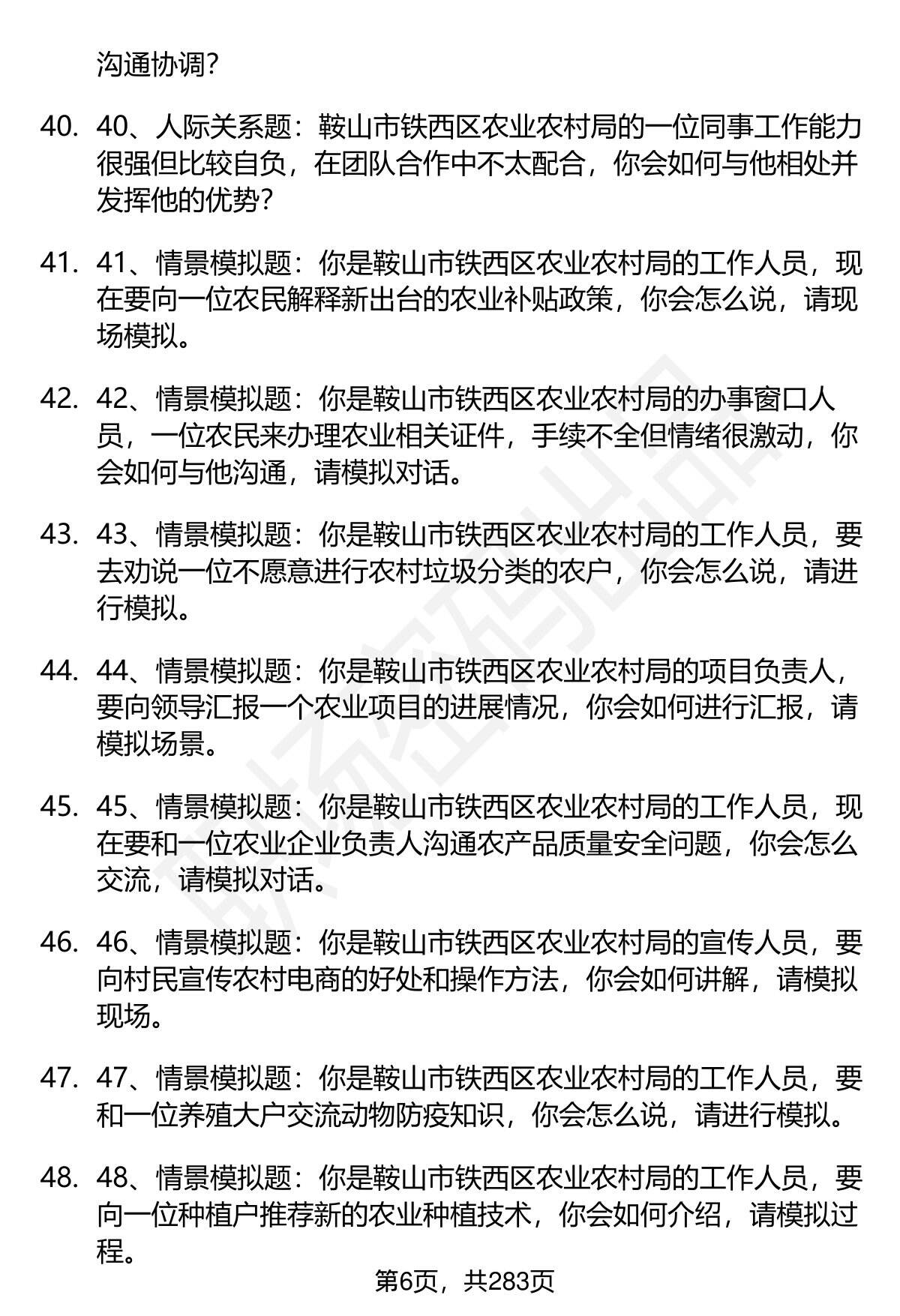 沟通协调？

40. 40、人际关系题：鞍山市铁西区农业农村局的一位同事工作能力很强但比较自负，在团队合作中不太配合，你会如何与他相处并发挥他的优势？

41. 41、情景模拟题：你是鞍山市铁西区农业农村局的工作人员，现在要向一位农民解释新出台的农业补贴政策，你会怎么说，请现场模拟。

42. 42、情景模拟题：你是鞍山市铁西区农业农村局的办事窗口人员，一位农民来办理农业相关证件，手续不全但情绪很激动，你会如何与他沟通，请模拟对话。

43. 43、情景模拟题：你是鞍山市铁西区农业农村局的工作人员，要去劝说一位不愿意进行农村垃圾分类的农户，你会怎么说，请进行模拟。

44. 44、情景模拟题：你是鞍山市铁西区农业农村局的项目负责人，要向领导汇报一个农业项目的进展情况，你会如何进行汇报，请模拟场景。

45. 45、情景模拟题：你是鞍山市铁西区农业农村局的工作人员，现在要和一位农业企业负责人沟通农产品质量安全问题，你会怎么交流，请模拟对话。

46. 46、情景模拟题：你是鞍山市铁西区农业农村局的宣传人员，要向村民宣传农村电商的好处和操作方法，你会如何讲解，请模拟现场。

47. 47、情景模拟题：你是鞍山市铁西区农业农村局的工作人员，要和一位养殖大户交流动物防疫知识，你会怎么说，请进行模拟。

48. 48、情景模拟题：你是鞍山市铁西区农业农村局的工作人员，要向一位种植户推荐新的农业种植技术，你会如何介绍，请模拟过程。

第6页，共283页